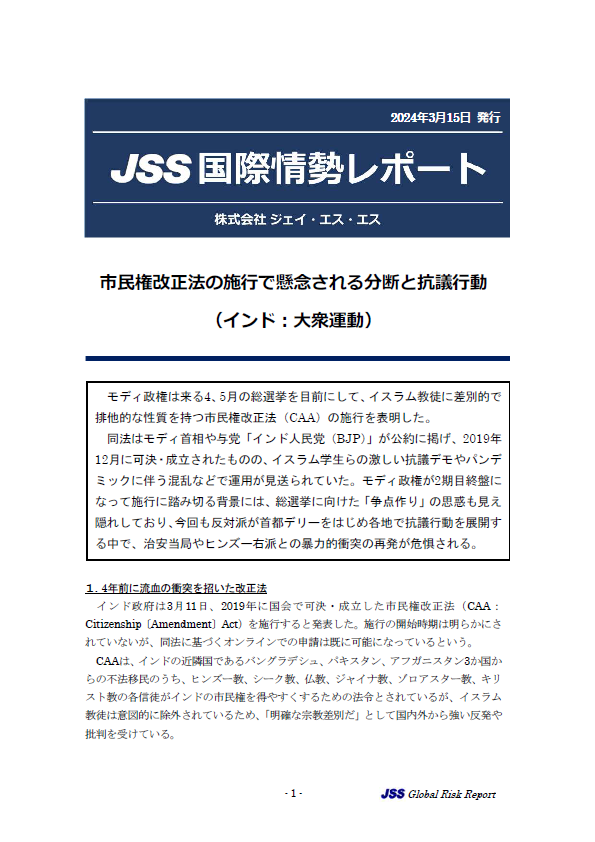 2024年3月15日 発行

JSS 国際情勢レポート

株式会社 ジェイ・エス・エス

市民権改正法の施行で懸念される分断と抗議行動

（インド：大衆運動）

モディ政権は来る4、5月の総選挙を目前にして、イスラム教徒に差別的で排他的な性質を持つ市民権改正法（CAA）の施行を表明した。

同法はモディ首相や与党「インド人民党（BJP）」が公約に掲げ、2019年12月に可決・成立されたものの、イスラム学生らの激しい抗議デモやパンデミックに伴う混乱などで運用が見送られていた。モディ政権が2期目終盤になって施行に踏み切る背景には、総選挙に向けた「争点作り」の思惑も見え隠れしており、今回も反対派が首都デリーをはじめ各地で抗議行動を展開する中で、治安当局やヒンズー右派との暴力的衝突の再発が危惧される。

１．4年前に流血の衝突を招いた改正法

インド政府は3月11日、2019年に国会で可決・成立した市民権改正法（CAA：Citizenship〔Amendment〕Act）を施行すると発表した。施行の開始時期は明らかにされていないが、同法に基づくオンラインでの申請は既に可能になっているという。

CAAは、インドの近隣国であるバングラデシュ、パキスタン、アフガニスタン3か国からの不法移民のうち、ヒンズー教、シーク教、仏教、ジャイナ教、ゾロアスター教、キリスト教の各信徒がインドの市民権を得やすくするための法令とされているが、イスラム教徒は意図的に除外されているため、「明確な宗教差別だ」として国内外から強い反発や批判を受けている。

- 1 -

JSS Global Risk Report